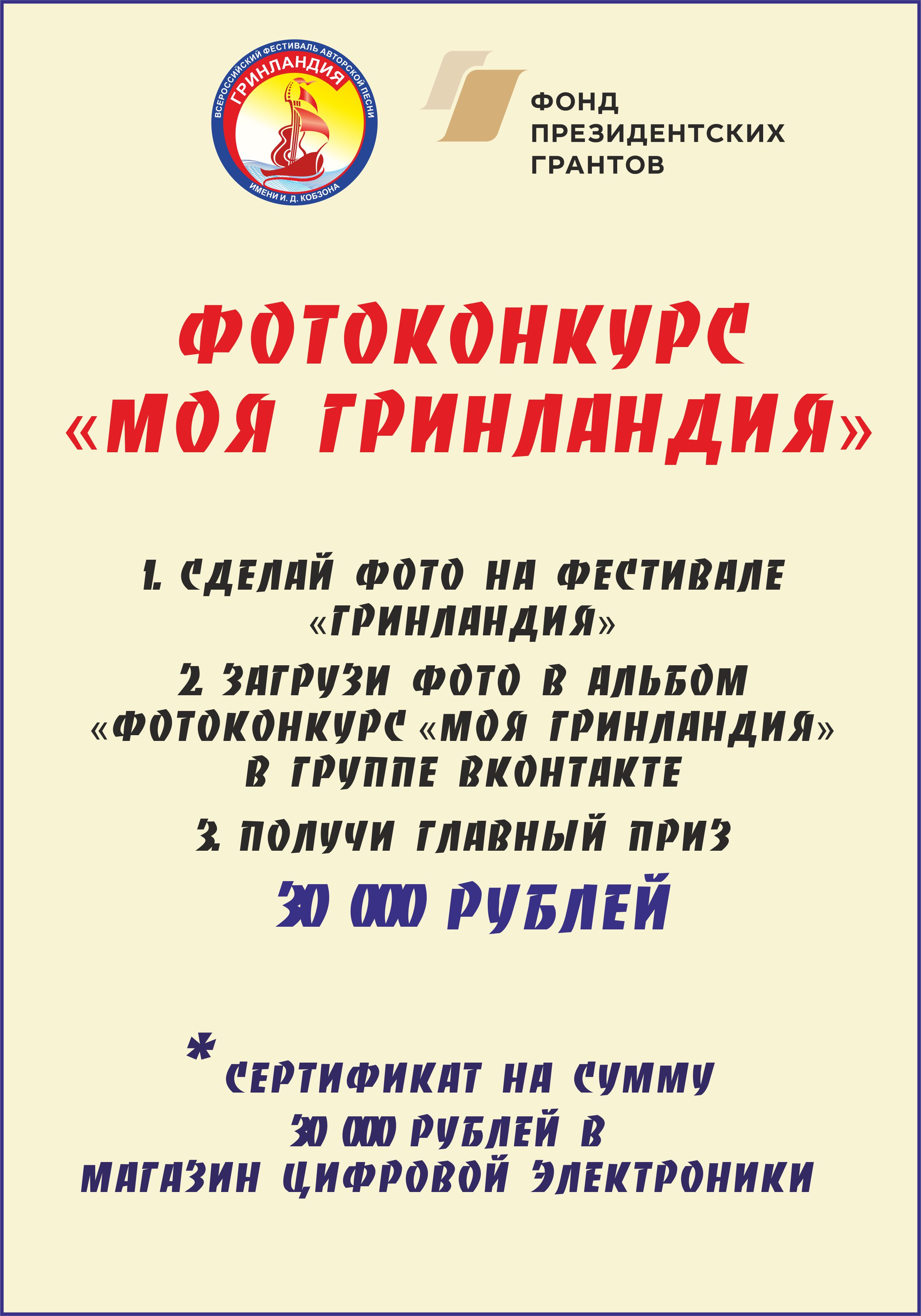 ВСЕРОССИЙСКИЙ ФЕСТИВАЛЬ АВТОРСКОЙ ПЕСНИ
ГРИНЛАНДИЯ
ИМЕНИ И. Д. КОБЗОНА

ФОНД
ПРЕЗИДЕНТСКИХ
ГРАНТОВ

ФОТОКОНКУРС
«МОЯ ГРИНЛАНДИЯ»

1. СДЕЛАЙ ФОТО НА ФЕСТИВАЛЕ «ГРИНЛАНДИЯ»

2. ЗАГРУЗИ ФОТО В АЛЬБОМ «ФОТОКОНКУРС «МОЯ ГРИНЛАНДИЯ» В ГРУППЕ ВКОНТАКТЕ

3. ПОЛУЧИ ГЛАВНЫЙ ПРИЗ

30 000 РУБЛЕЙ

* СЕРТИФИКАТ НА СУММУ
30 000 РУБЛЕЙ В
МАГАЗИН ЦИФРОВОЙ ЭЛЕКТРОНИКИ